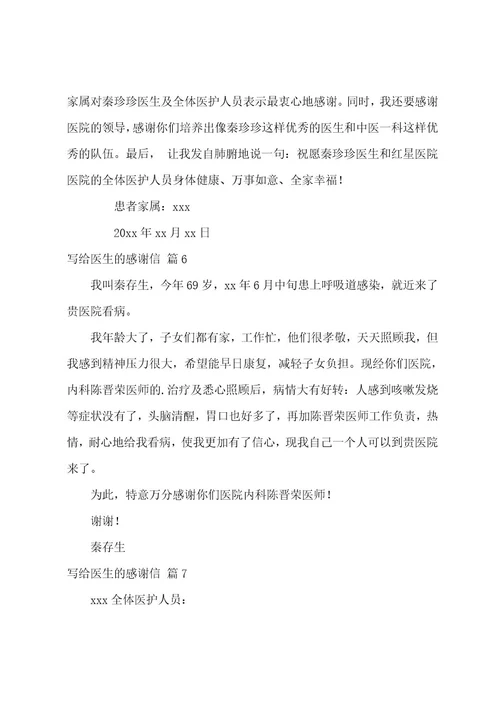 家属对秦珍珍医生及全体医护人员表示最衷心地感谢。同时，我还要感谢医院的领导，感谢你们培养出像秦珍珍这样优秀的医生和中医一科这样优秀的队伍。最后， 让我发自肺腑地说一句：祝愿秦珍珍医生和红星医院医院的全体医护人员身体健康、万事如意、全家幸福！

患者家属：xxx

20xx 年 xx 月 xx 日

写给医生的感谢信 篇 6

我叫秦存生，今年 69 岁，xx 年 6 月中旬患上呼吸道感染，就近来了贵医院看病。

我年龄大了，子女们都有家，工作忙，他们很孝敬，天天照顾我，但我感到精神压力很大，希望能早日康复，减轻子女负担。现经你们医院，内科陈晋荣医师的.治疗及悉心照顾后，病情大有好转：人感到咳嗽发烧等症状没有了，头脑清醒，胃口也好多了，再加陈晋荣医师工作负责，热情，耐心地给我看病，使我更加有了信心，现我自己一个人可以到贵医院来了。

为此，特意万分感谢你们医院内科陈晋荣医师！

谢谢！

秦存生

写给医生的感谢信 篇 7

xxx 全体医护人员：